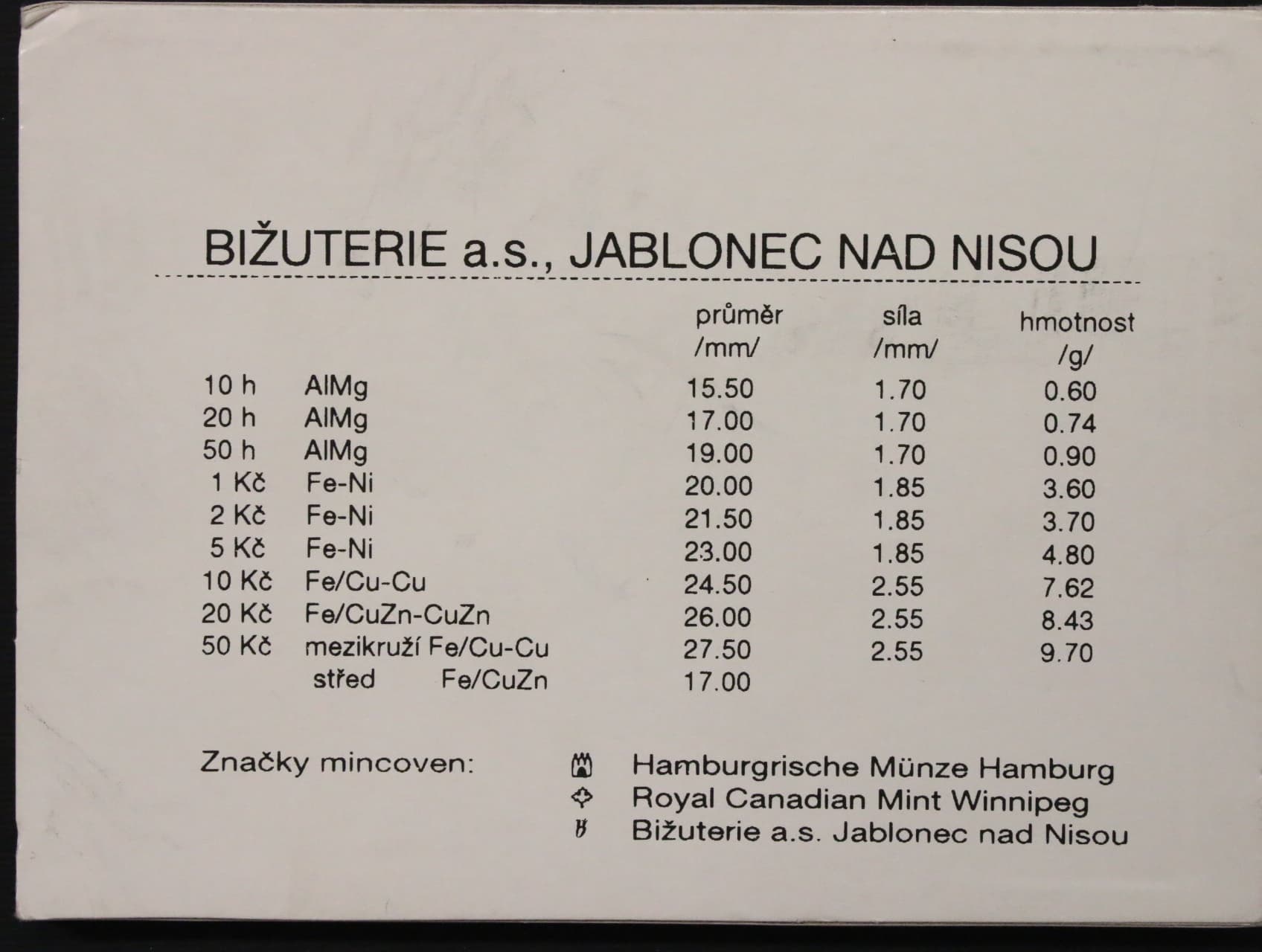 BIŽUTERIE a.s., JABLONEC NAD NISOU

|  |  | průměr /mm/ | síla /mm/ | hmotnost /g/ |
|---|---|---|---|---|
| 10 h | AlMg | 15.50 | 1.70 | 0.60 |
| 20 h | AlMg | 17.00 | 1.70 | 0.74 |
| 50 h | AlMg | 19.00 | 1.70 | 0.90 |
| 1 Kč | Fe-Ni | 20.00 | 1.85 | 3.60 |
| 2 Kč | Fe-Ni | 21.50 | 1.85 | 3.70 |
| 5 Kč | Fe-Ni | 23.00 | 1.85 | 4.80 |
| 10 Kč | Fe/Cu-Cu | 24.50 | 2.55 | 7.62 |
| 20 Kč | Fe/CuZn-CuZn | 26.00 | 2.55 | 8.43 |
| 50 Kč | mezikruží Fe/Cu-Cu | 27.50 | 2.55 | 9.70 |
|  | střed Fe/CuZn | 17.00 |  |  |

Značky mincoven:
Hamburgrische Münze Hamburg
Royal Canadian Mint Winnipeg
Bižuterie a.s. Jablonec nad Nisou